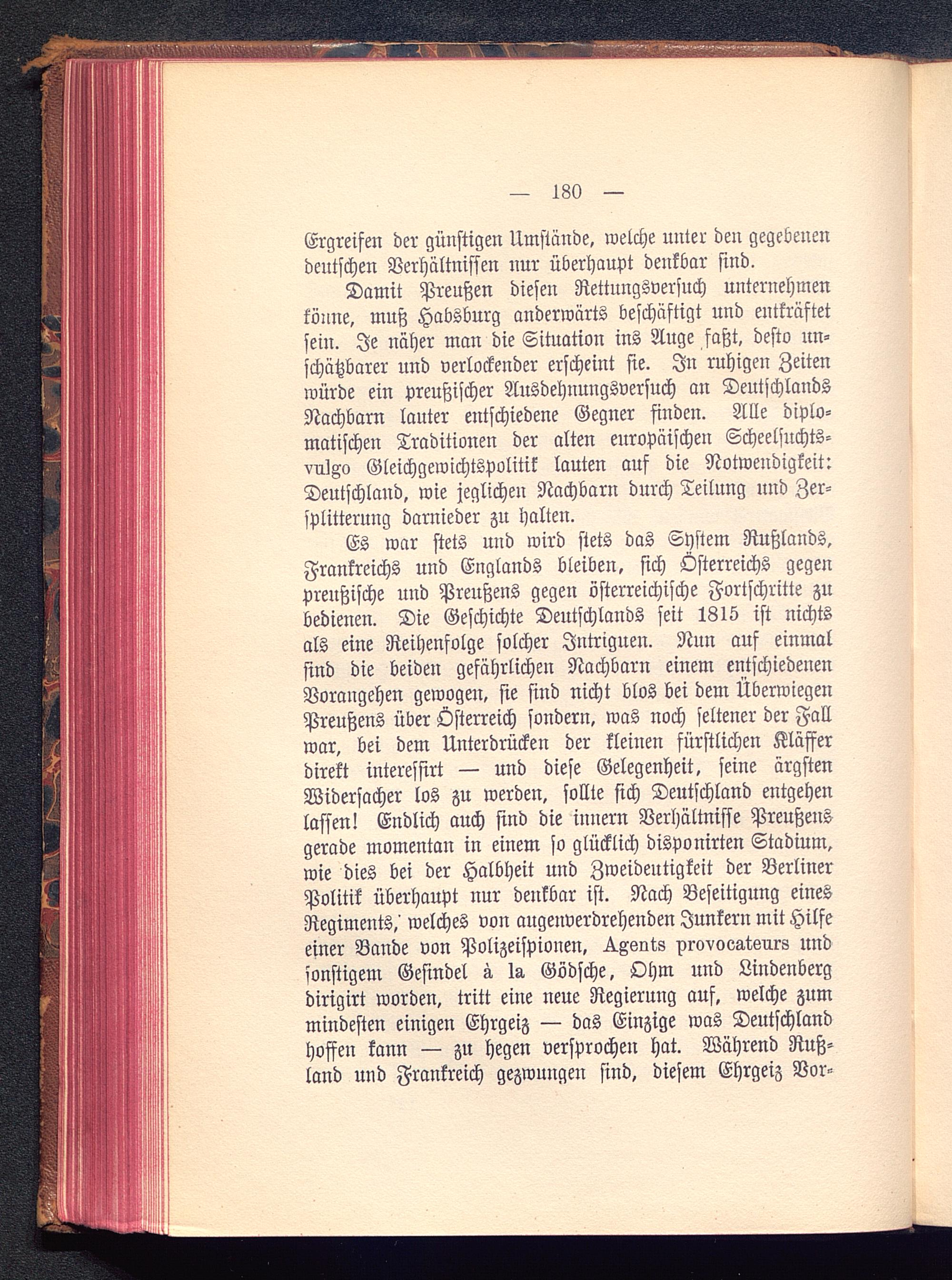 — 180 —

Ergreifen der günstigen Umstände, welche unter den gegebenen deutschen Verhältnissen nur überhaupt denkbar sind.

Damit Preußen diesen Rettungsversuch unternehmen könne, muß Habsburg anderwärts beschäftigt und entkräftet sein. Je näher man die Situation ins Auge faßt, desto unschätzbarer und verlockender erscheint sie. In ruhigen Zeiten würde ein preußischer Ausdehnungsversuch an Deutschlands Nachbarn lauter entschiedene Gegner finden. Alle diplomatischen Traditionen der alten europäischen Scheelsuchts- vulgo Gleichgewichtspolitik lauten auf die Notwendigkeit: Deutschland, wie jeglichen Nachbarn durch Teilung und Zersplitterung darnieder zu halten.

Es war stets und wird stets das System Rußlands, Frankreichs und Englands bleiben, sich Österreichs gegen preußische und Preußens gegen österreichische Fortschritte zu bedienen. Die Geschichte Deutschlands seit 1815 ist nichts als eine Reihenfolge solcher Intriguen. Nun auf einmal sind die beiden gefährlichen Nachbarn einem entschiedenen Vorangehen gewogen, sie sind nicht blos bei dem Überwiegen Preußens über Österreich sondern, was noch seltener der Fall war, bei dem Unterdrücken der kleinen fürstlichen Kläffer direkt interessirt — und diese Gelegenheit, seine ärgsten Widersacher los zu werden, sollte sich Deutschland entgehen lassen! Endlich auch sind die innern Verhältnisse Preußens gerade momentan in einem so glücklich disponirten Stadium, wie dies bei der Halbheit und Zweideutigkeit der Berliner Politik überhaupt nur denkbar ist. Nach Beseitigung eines Regiments, welches von augenverdrehenden Junkern mit Hilfe einer Bande von Polizeispionen, Agents provocateurs und sonstigem Gesindel à la Gödsche, Ohm und Lindenberg dirigirt worden, tritt eine neue Regierung auf, welche zum mindesten einigen Ehrgeiz — das Einzige was Deutschland hoffen kann — zu hegen versprochen hat. Während Rußland und Frankreich gezwungen sind, diesem Ehrgeiz Vor-